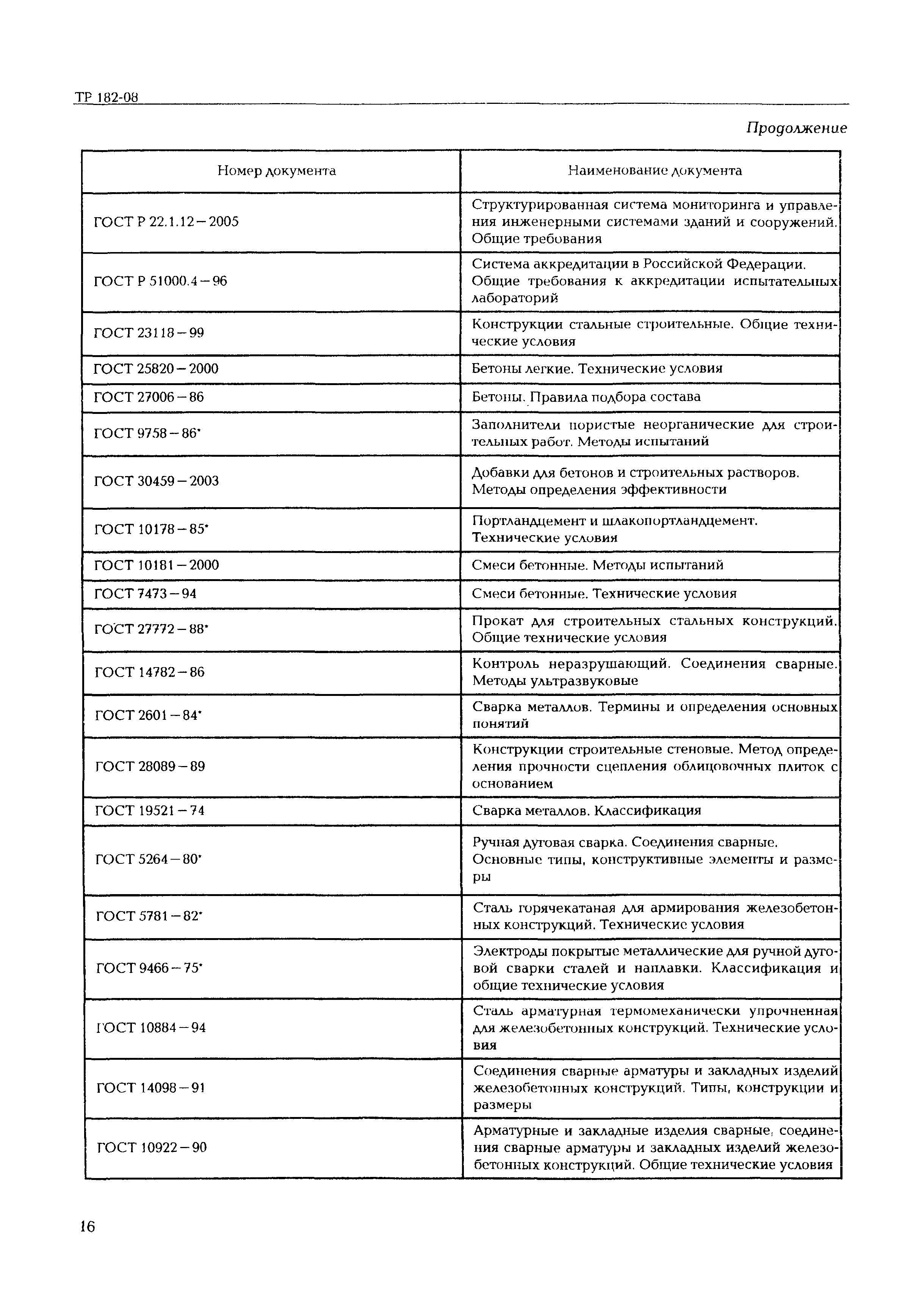 ТР 182-08

Продолжение

| Номер документа | Наименование документа |
|---|---|
| ГОСТ Р 22.1.12–2005 | Структурированная система мониторинга и управления инженерными системами зданий и сооружений. Общие требования |
| ГОСТ Р 51000.4–96 | Система аккредитации в Российской Федерации. Общие требования к аккредитации испытательных лабораторий |
| ГОСТ 23118–99 | Конструкции стальные строительные. Общие технические условия |
| ГОСТ 25820–2000 | Бетоны легкие. Технические условия |
| ГОСТ 27006–86 | Бетоны. Правила подбора состава |
| ГОСТ 9758–86* | Заполнители пористые неорганические для строительных работ. Методы испытаний |
| ГОСТ 30459–2003 | Добавки для бетонов и строительных растворов. Методы определения эффективности |
| ГОСТ 10178–85* | Портландцемент и шлакопортландцемент. Технические условия |
| ГОСТ 10181–2000 | Смеси бетонные. Методы испытаний |
| ГОСТ 7473–94 | Смеси бетонные. Технические условия |
| ГОСТ 27772–88* | Прокат для строительных стальных конструкций. Общие технические условия |
| ГОСТ 14782–86 | Контроль неразрушающий. Соединения сварные. Методы ультразвуковые |
| ГОСТ 2601–84* | Сварка металлов. Термины и определения основных понятий |
| ГОСТ 28089–89 | Конструкции строительные стеновые. Метод определения прочности сцепления облицовочных плиток с основанием |
| ГОСТ 19521–74 | Сварка металлов. Классификация |
| ГОСТ 5264–80* | Ручная дуговая сварка. Соединения сварные. Основные типы, конструктивные элементы и размеры |
| ГОСТ 5781–82* | Сталь горячекатаная для армирования железобетонных конструкций. Технические условия |
| ГОСТ 9466–75* | Электроды покрытые металлические для ручной дуговой сварки сталей и наплавки. Классификация и общие технические условия |
| ГОСТ 10884–94 | Сталь арматурная термомеханически упрочненная для железобетонных конструкций. Технические условия |
| ГОСТ 14098–91 | Соединения сварные арматуры и закладных изделий железобетонных конструкций. Типы, конструкции и размеры |
| ГОСТ 10922–90 | Арматурные и закладные изделия сварные, соединения сварные арматуры и закладных изделий железобетонных конструкций. Общие технические условия |

16